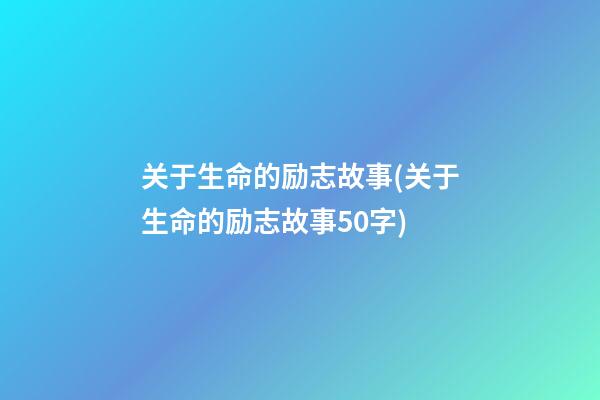 关于生命的励志故事(关于生命的励志故事50字)